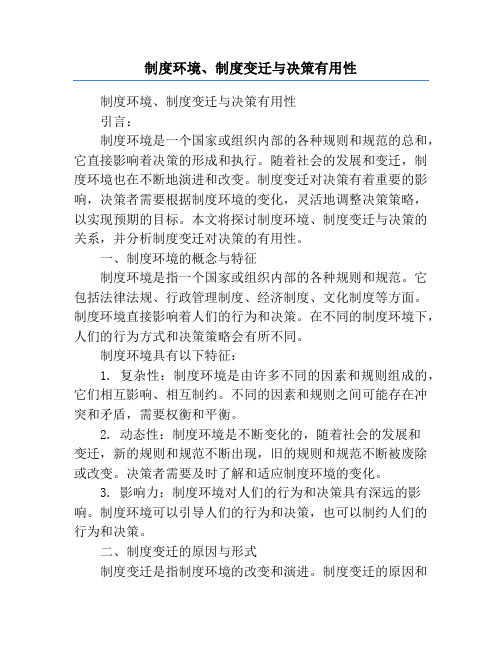 制度环境、制度变迁与决策有用性

制度环境、制度变迁与决策有用性

引言：

制度环境是一个国家或组织内部的各种规则和规范的总和，它直接影响着决策的形成和执行。随着社会的发展和变迁，制度环境也在不断地演进和改变。制度变迁对决策有着重要的影响，决策者需要根据制度环境的变化，灵活地调整决策策略，以实现预期的目标。本文将探讨制度环境、制度变迁与决策的关系，并分析制度变迁对决策的有用性。

一、制度环境的概念与特征

制度环境是指一个国家或组织内部的各种规则和规范。它包括法律法规、行政管理制度、经济制度、文化制度等方面。制度环境直接影响着人们的行为和决策。在不同的制度环境下，人们的行为方式和决策策略会有所不同。

制度环境具有以下特征：

1. 复杂性：制度环境是由许多不同的因素和规则组成的，它们相互影响、相互制约。不同的因素和规则之间可能存在冲突和矛盾，需要权衡和平衡。

2. 动态性：制度环境是不断变化的，随着社会的发展和变迁，新的规则和规范不断出现，旧的规则和规范不断被废除或改变。决策者需要及时了解和适应制度环境的变化。

3. 影响力：制度环境对人们的行为和决策具有深远的影响。制度环境可以引导人们的行为和决策，也可以制约人们的行为和决策。

二、制度变迁的原因与形式

制度变迁是指制度环境的改变和演进。制度变迁的原因和